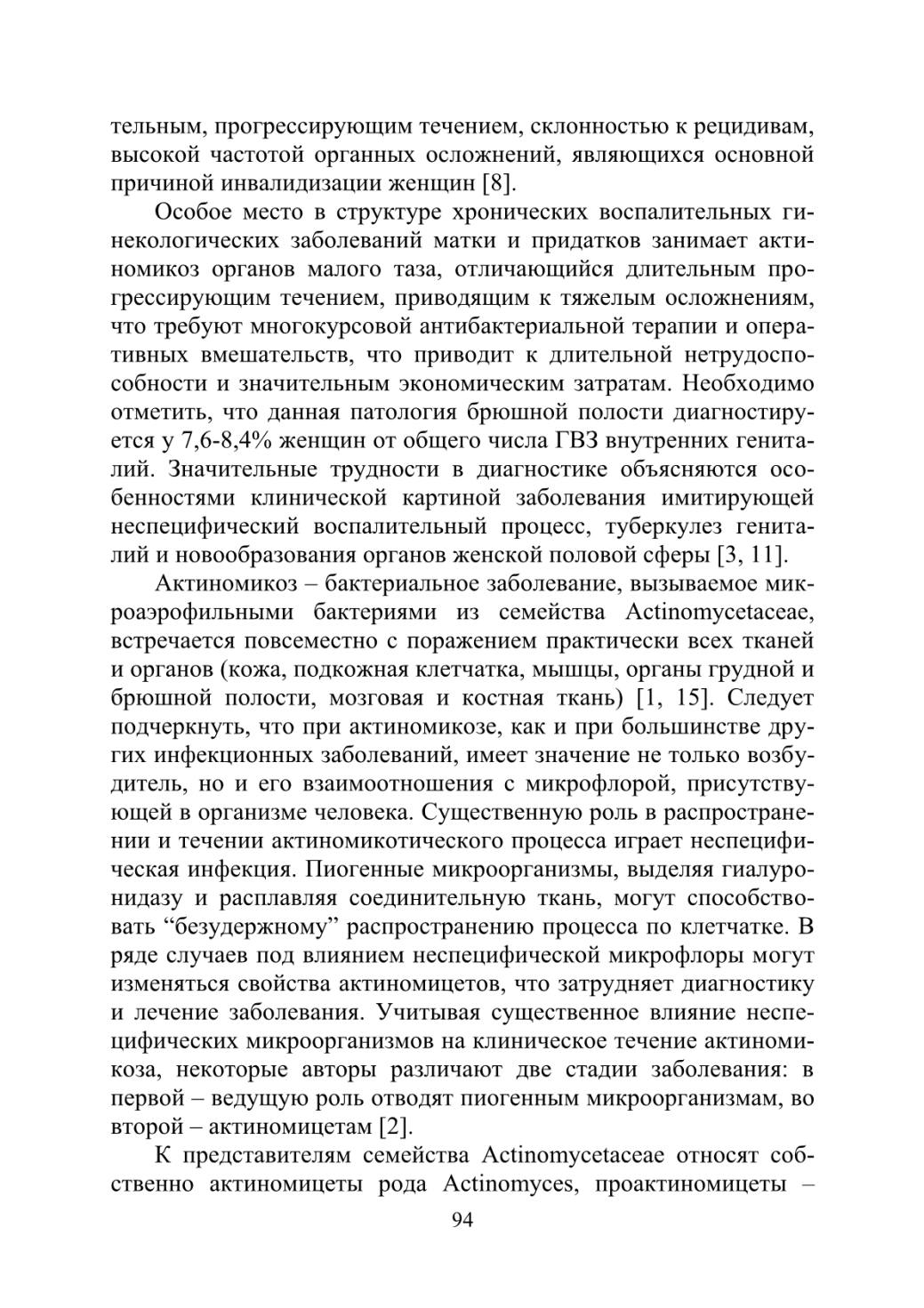 тельным, прогрессирующим течением, склонностью к рецидивам, высокой частотой органных осложнений, являющихся основной причиной инвалидизации женщин [8].

Особое место в структуре хронических воспалительных гинекологических заболеваний матки и придатков занимает актиномикоз органов малого таза, отличающийся длительным прогрессирующим течением, приводящим к тяжелым осложнениям, что требуют многокурсовой антибактериальной терапии и оперативных вмешательств, что приводит к длительной нетрудоспособности и значительным экономическим затратам. Необходимо отметить, что данная патология брюшной полости диагностируется у 7,6-8,4% женщин от общего числа ГВЗ внутренних гениталий. Значительные трудности в диагностике объясняются особенностями клинической картиной заболевания имитирующей неспецифический воспалительный процесс, туберкулез гениталий и новообразования органов женской половой сферы [3, 11].

Актиномикоз – бактериальное заболевание, вызываемое микроаэрофильными бактериями из семейства Actinomycetaceae, встречается повсеместно с поражением практически всех тканей и органов (кожа, подкожная клетчатка, мышцы, органы грудной и брюшной полости, мозговая и костная ткань) [1, 15]. Следует подчеркнуть, что при актиномикозе, как и при большинстве других инфекционных заболеваний, имеет значение не только возбудитель, но и его взаимоотношения с микрофлорой, присутствующей в организме человека. Существенную роль в распространении и течении актиномикотического процесса играет неспецифическая инфекция. Пиогенные микроорганизмы, выделяя гиалуронидазу и расплавляя соединительную ткань, могут способствовать “безудержному” распространению процесса по клетчатке. В ряде случаев под влиянием неспецифической микрофлоры могут изменяться свойства актиномицетов, что затрудняет диагностику и лечение заболевания. Учитывая существенное влияние неспецифических микроорганизмов на клиническое течение актиномикоза, некоторые авторы различают две стадии заболевания: в первой – ведущую роль отводят пиогенным микроорганизмам, во второй – актиномицетам [2].

К представителям семейства Actinomycetaceae относят собственно актиномицеты рода Actinomyces, проактиномицеты –

94